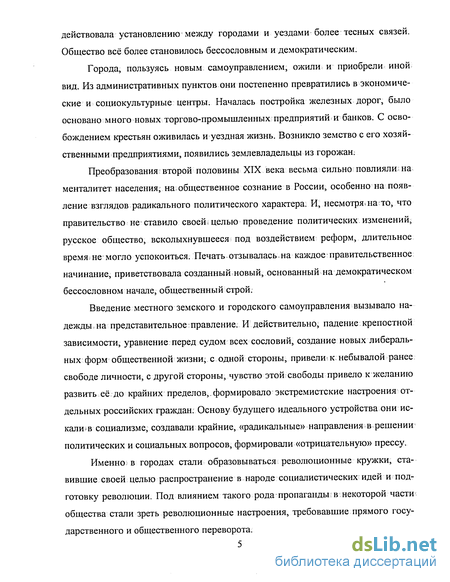 действовала установлению между городами и уездами более тесных связей. Общество всё более становилось бессословным и демократическим.

Города, пользуясь новым самоуправлением, ожили и приобрели иной вид. Из административных пунктов они постепенно превратились в экономические и социокультурные центры. Началась постройка железных дорог, было основано много новых торгово-промышленных предприятий и банков. С освобождением крестьян оживилась и уездная жизнь. Возникло земство с его хозяйственными предприятиями, появились землевладельцы из горожан.

Преобразования второй половины XIX века весьма сильно повлияли на менталитет населения, на общественное сознание в России, особенно на появление взглядов радикального политического характера. И, несмотря на то, что правительство не ставило своей целью проведение политических изменений, русское общество, всколыхнувшееся под воздействием реформ, длительное время не могло успокоиться. Печать отзывалась на каждое правительственное начинание, приветствовала созданный новый, основанный на демократическом бессословном начале, общественный строй.

Введение местного земского и городского самоуправления вызывало надежды на представительное правление. И действительно, падение крепостной зависимости, уравнение перед судом всех сословий, создание новых либеральных форм общественной жизни, с одной стороны, привели к небывалой ранее свободе личности, с другой стороны, чувство этой свободы привело к желанию развить её до крайних пределов, формировало экстремистские настроения отдельных российских граждан. Основу будущего идеального устройства они искали в социализме, создавали крайние, «радикальные» направления в решении политических и социальных вопросов, формировали «отрицательную» прессу.

Именно в городах стали образовываться революционные кружки, ставившие своей целью распространение в народе социалистических идей и подготовку революции. Под влиянием такого рода пропаганды в некоторой части общества стали зреть революционные настроения, требовавшие прямого государственного и общественного переворота.

5

dsLib.net
библиотека диссертаций